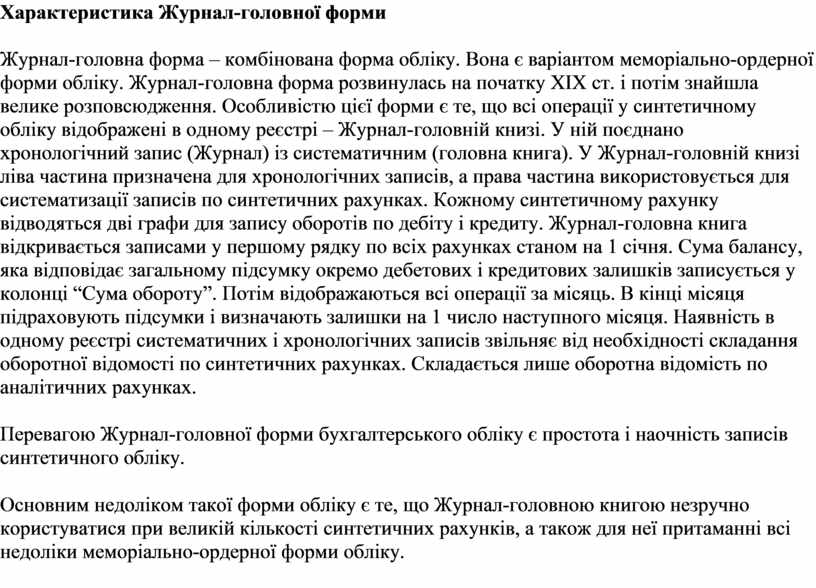 Характеристика Журнал-головної форми

Журнал-головна форма – комбінована форма обліку. Вона є варіантом меморіально-ордерної форми обліку. Журнал-головна форма розвинулась на початку XIX ст. і потім знайшла велике розповсюдження. Особливістю цієї форми є те, що всі операції у синтетичному обліку відображені в одному реєстрі – Журнал-головній книзі. У ній поєднано хронологічний запис (Журнал) із систематичним (головна книга). У Журнал-головній книзі ліва частина призначена для хронологічних записів, а права частина використовується для систематизації записів по синтетичних рахунках. Кожному синтетичному рахунку відводяться дві графи для запису оборотів по дебіту і кредиту. Журнал-головна книга відкривається записами у першому рядку по всіх рахунках станом на 1 січня. Сума балансу, яка відповідає загальному підсумку окремо дебетових і кредитових залишків записується у колонці “Сума обороту”. Потім відображаються всі операції за місяць. В кінці місяця підраховують підсумки і визначають залишки на 1 число наступного місяця. Наявність в одному реєстрі систематичних і хронологічних записів звільняє від необхідності складання оборотної відомості по синтетичних рахунках. Складається лише оборотна відомість по аналітичних рахунках.

Перевагою Журнал-головної форми бухгалтерського обліку є простота і наочність записів синтетичного обліку.

Основним недоліком такої форми обліку є те, що Журнал-головною книгою незручно користуватися при великій кількості синтетичних рахунків, а також для неї притаманні всі недоліки меморіально-ордерної форми обліку.